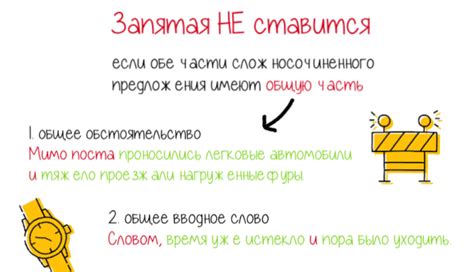 Запятая НЕ ставится

если обе части сложносочиненного предложения имеют общую часть

1. общее обстоятельство
Мимо поста проносились легковые автомобили и тяжело проезжали нагруженные фуры.

2. общее вводное слово
Словом, время уже истекло и пора было уходить.